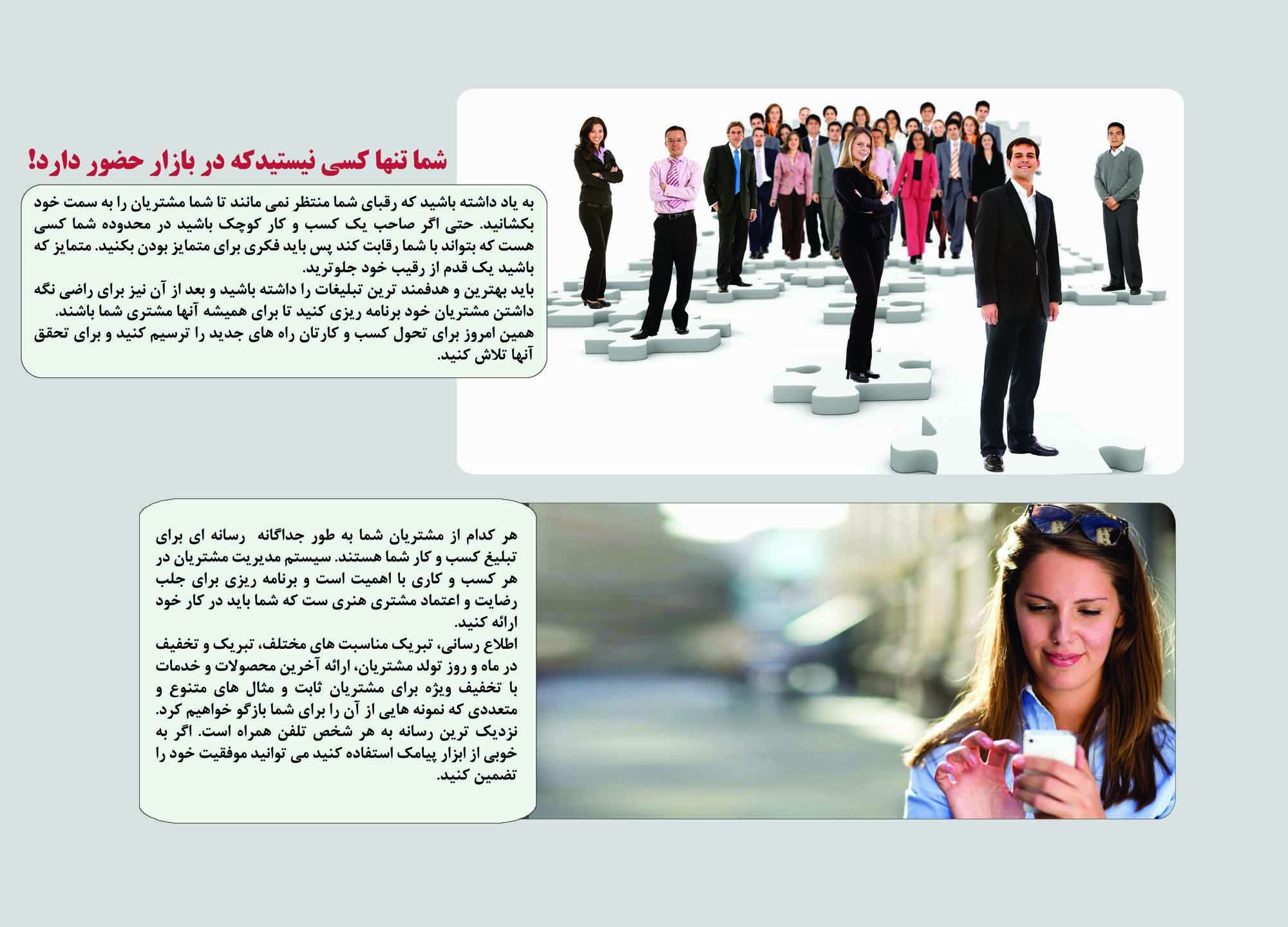 شما تنها کسی نیستیدکه در بازار حضور دارد!

به یاد داشته باشید که رقبای شما منتظر نمی مانند تا شما مشتریان را به سمت خود بکشانید. حتی اگر صاحب یک کسب و کار کوچک باشید در محدوده شما کسی هست که بتواند با شما رقابت کند پس باید فکری برای متمایز بودن بکنید. متمایز که باشید یک قدم از رقیب خود جلوترید.
باید بهترین و هدفمند ترین تبلیغات را داشته باشید و بعد از آن نیز برای راضی نگه داشتن مشتریان خود برنامه ریزی کنید تا برای همیشه آنها مشتری شما باشند.
همین امروز برای تحول کسب و کارتان راه های جدید را ترسیم کنید و برای تحقق آنها تلاش کنید.

هر کدام از مشتریان شما به طور جداگانه رسانه ای برای تبلیغ کسب و کار شما هستند. سیستم مدیریت مشتریان در هر کسب و کاری با اهمیت است و برنامه ریزی برای جلب رضایت و اعتماد مشتری هنری ست که شما باید در کار خود ارائه کنید.
اطلاع رسانی، تبریک مناسبت های مختلف، تبریک و تخفیف در ماه و روز تولد مشتریان، ارائه آخرین محصولات و خدمات با تخفیف ویژه برای مشتریان ثابت و مثال های متنوع و متعددی که نمونه هایی از آن را برای شما بازگو خواهیم کرد.
نزدیک ترین رسانه به هر شخص تلفن همراه است. اگر به خوبی از ابزار پیامک استفاده کنید می توانید موفقیت خود را تضمین کنید.